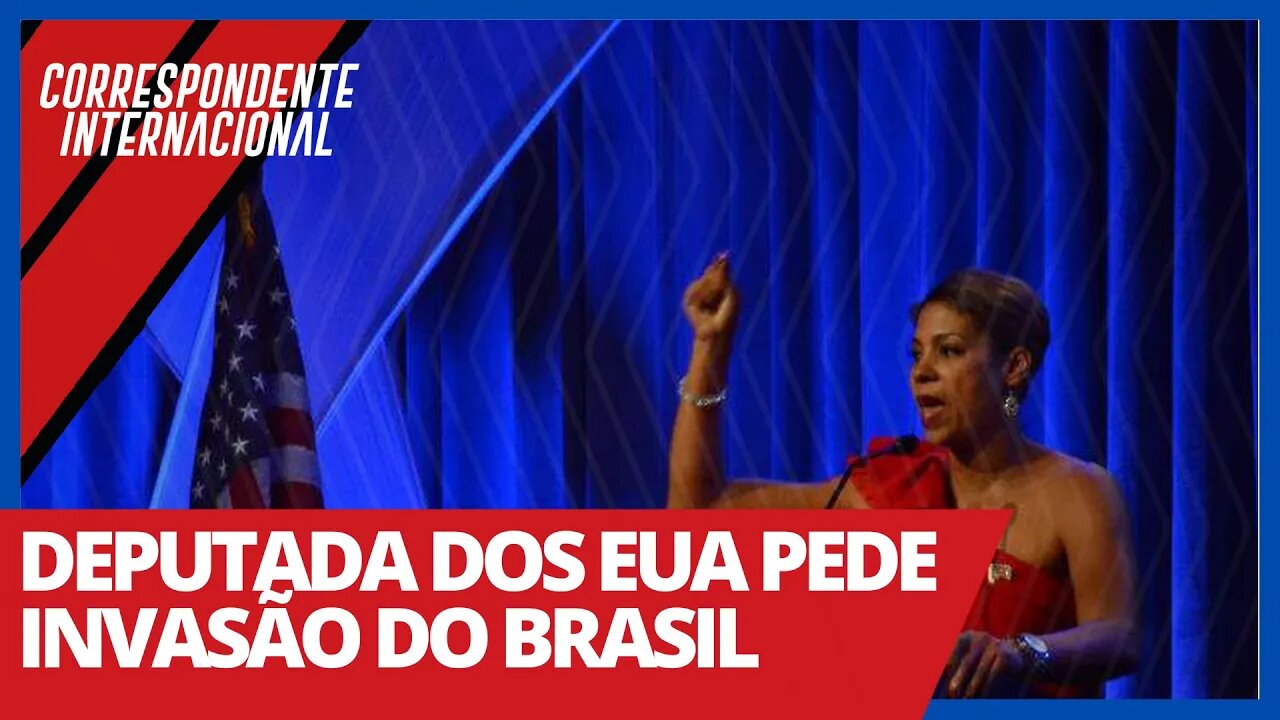 CORRESPONDENTE INTERNACIONAL

DEPUTADA DOS EUA PEDE INVASÃO DO BRASIL